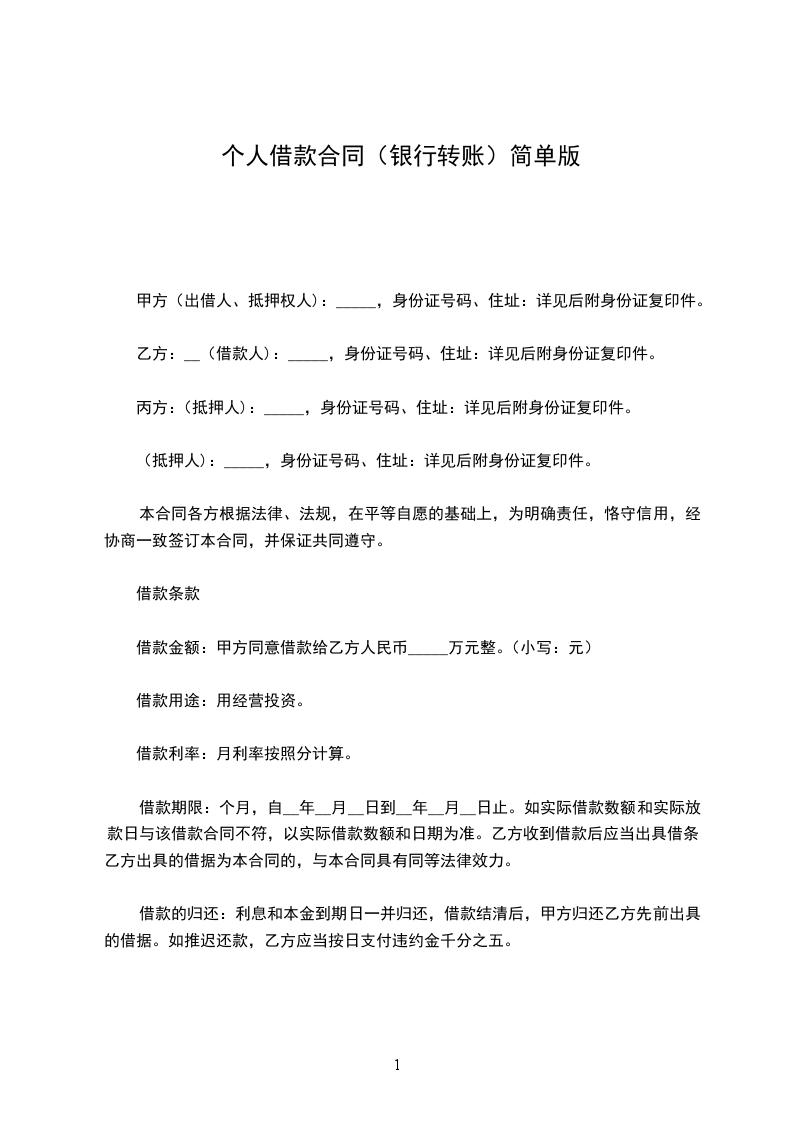 个人借款合同（银行转账）简单版

甲方（出借人、抵押权人）：_____，身份证号码、住址：详见后附身份证复印件。

乙方：__（借款人）：_____，身份证号码、住址：详见后附身份证复印件。

丙方：（抵押人）：_____，身份证号码、住址：详见后附身份证复印件。

（抵押人）：_____，身份证号码、住址：详见后附身份证复印件。

本合同各方根据法律、法规，在平等自愿的基础上，为明确责任，恪守信用，经协商一致签订本合同，并保证共同遵守。

借款条款

借款金额：甲方同意借款给乙方人民币_____万元整。（小写：元）

借款用途：用经营投资。

借款利率：月利率按照分计算。

借款期限：个月，自__年__月__日到__年__月__日止。如实际借款数额和实际放款日与该借款合同不符，以实际借款数额和日期为准。乙方收到借款后应当出具借条乙方出具的借据为本合同的，与本合同具有同等法律效力。

借款的归还：利息和本金到期日一并归还，借款结清后，甲方归还乙方先前出具的借据。如推迟还款，乙方应当按日支付违约金千分之五。

1